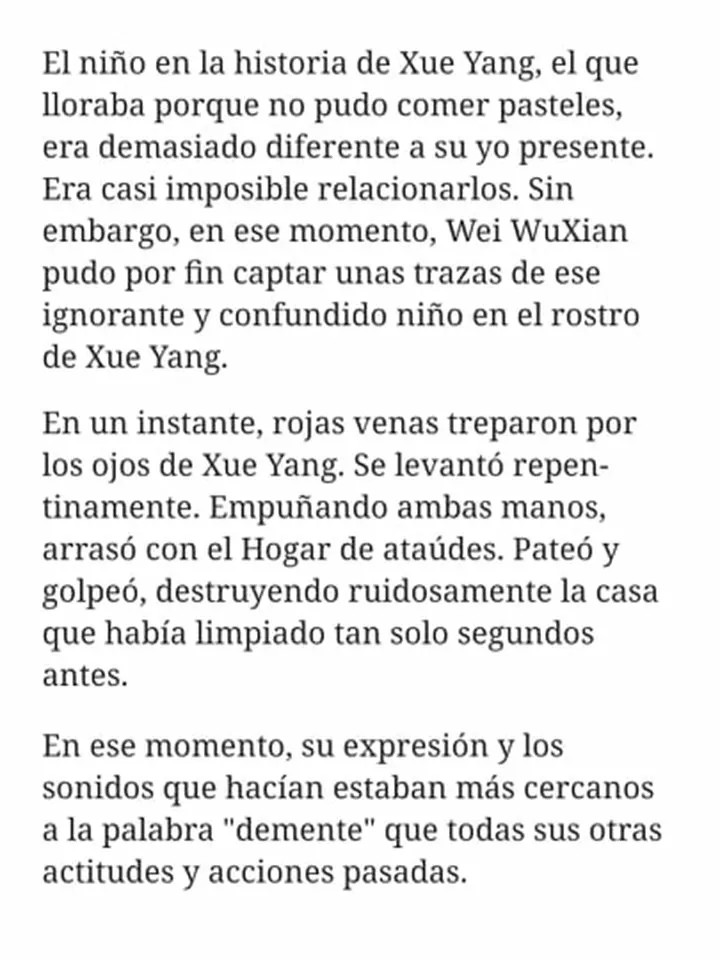 El niño en la historia de Xue Yang, el que lloraba porque no pudo comer pasteles, era demasiado diferente a su yo presente. Era casi imposible relacionarlos. Sin embargo, en ese momento, Wei WuXian pudo por fin captar unas trazas de ese ignorante y confundido niño en el rostro de Xue Yang.

En un instante, rojas venas treparon por los ojos de Xue Yang. Se levantó repentinamente. Empuñando ambas manos, arrasó con el Hogar de ataúdes. Pateó y golpeó, destruyendo ruidosamente la casa que había limpiado tan solo segundos antes.

En ese momento, su expresión y los sonidos que hacían estaban más cercanos a la palabra "demente" que todas sus otras actitudes y acciones pasadas.